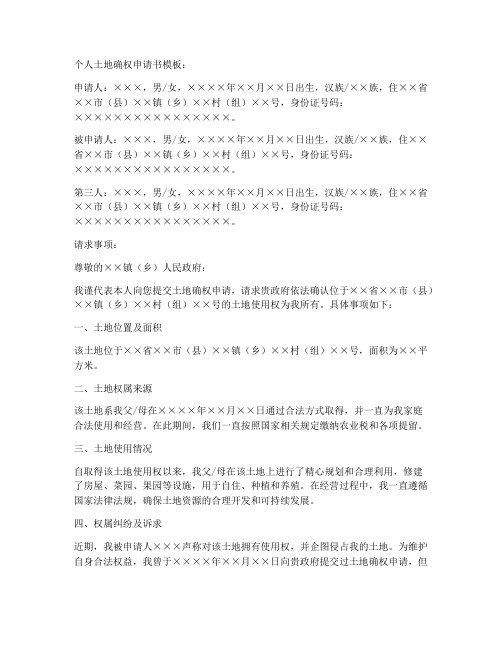 个人土地确权申请书模板：

申请人：×××，男/女，××××年××月××日出生，汉族/××族，住××省××市（县）××镇（乡）××村（组）××号，身份证号码：××××××××××××××××××。

被申请人：×××，男/女，××××年××月××日出生，汉族/××族，住××省××市（县）××镇（乡）××村（组）××号，身份证号码：××××××××××××××××××。

第三人：×××，男/女，××××年××月××日出生，汉族/××族，住××省××市（县）××镇（乡）××村（组）××号，身份证号码：××××××××××××××××××。

请求事项：

尊敬的××镇（乡）人民政府：

我谨代表本人向您提交土地确权申请，请求贵政府依法确认位于××省××市（县）××镇（乡）××村（组）××号的土地使用权为我所有。具体事项如下：

一、土地位置及面积

该土地位于××省××市（县）××镇（乡）××村（组）××号，面积为××平方米。

二、土地权属来源

该土地系我父/母在××××年××月××日通过合法方式取得，并一直为我家庭合法使用和经营。在此期间，我们一直按照国家相关规定缴纳农业税和各项提留。

三、土地使用情况

自取得该土地使用权以来，我父/母在该土地上进行了精心规划和合理利用，修建了房屋、菜园、果园等设施，用于自住、种植和养殖。在经营过程中，我一直遵循国家法律法规，确保土地资源的合理开发和可持续发展。

四、权属纠纷及诉求

近期，我被申请人×××声称对该土地拥有使用权，并企图侵占我的土地。为维护自身合法权益，我曾于××××年××月××日向贵政府提交过土地确权申请，但